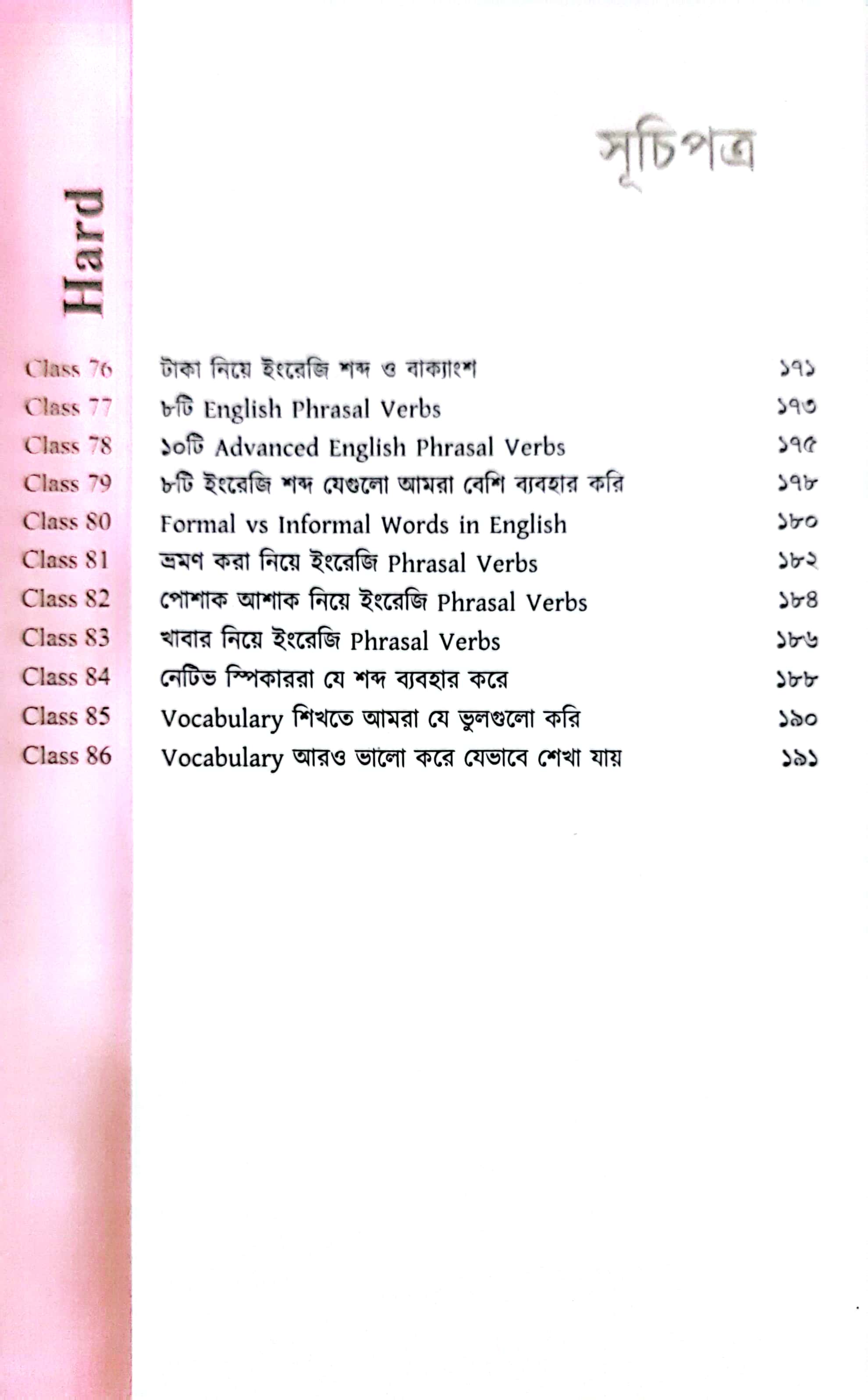 সূচিপত্র

Hard

Class 76 টাকা নিয়ে ইংরেজি শব্দ ও বাক্যাংশ ১৭১
Class 77 ৮টি English Phrasal Verbs ১৭৩
Class 78 ১০টি Advanced English Phrasal Verbs ১৭৫
Class 79 ৮টি ইংরেজি শব্দ যেগুলো আমরা বেশি ব্যবহার করি ১৭৮
Class 80 Formal vs Informal Words in English ১৮০
Class 81 ভ্রমণ করা নিয়ে ইংরেজি Phrasal Verbs ১৮২
Class 82 পোশাক আশাক নিয়ে ইংরেজি Phrasal Verbs ১৮৪
Class 83 খাবার নিয়ে ইংরেজি Phrasal Verbs ১৮৬
Class 84 নেটিভ স্পিকাররা যে শব্দ ব্যবহার করে ১৮৮
Class 85 Vocabulary শিখতে আমরা যে ভুলগুলো করি ১৯০
Class 86 Vocabulary আরও ভালো করে যেভাবে শেখা যায় ১৯১